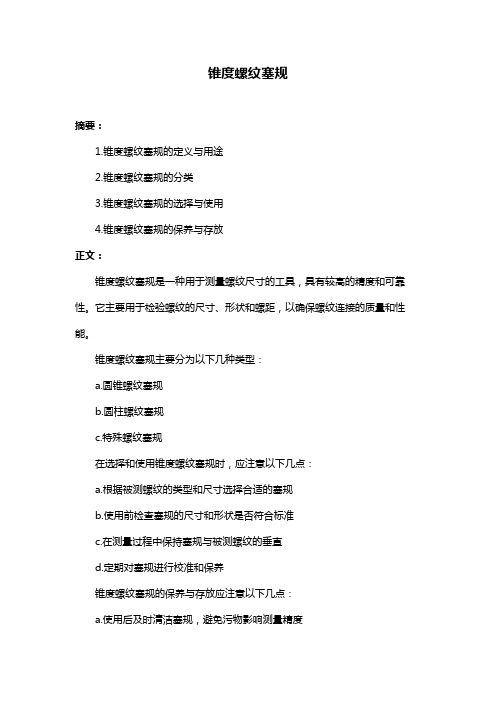 锥度螺纹塞规

摘要：

1.锥度螺纹塞规的定义与用途

2.锥度螺纹塞规的分类

3.锥度螺纹塞规的选择与使用

4.锥度螺纹塞规的保养与存放

正文：

锥度螺纹塞规是一种用于测量螺纹尺寸的工具，具有较高的精度和可靠性。它主要用于检验螺纹的尺寸、形状和螺距，以确保螺纹连接的质量和性能。

锥度螺纹塞规主要分为以下几种类型：

a.圆锥螺纹塞规

b.圆柱螺纹塞规

c.特殊螺纹塞规

在选择和使用锥度螺纹塞规时，应注意以下几点：

a.根据被测螺纹的类型和尺寸选择合适的塞规

b.使用前检查塞规的尺寸和形状是否符合标准

c.在测量过程中保持塞规与被测螺纹的垂直

d.定期对塞规进行校准和保养

锥度螺纹塞规的保养与存放应注意以下几点：

a.使用后及时清洁塞规，避免污物影响测量精度